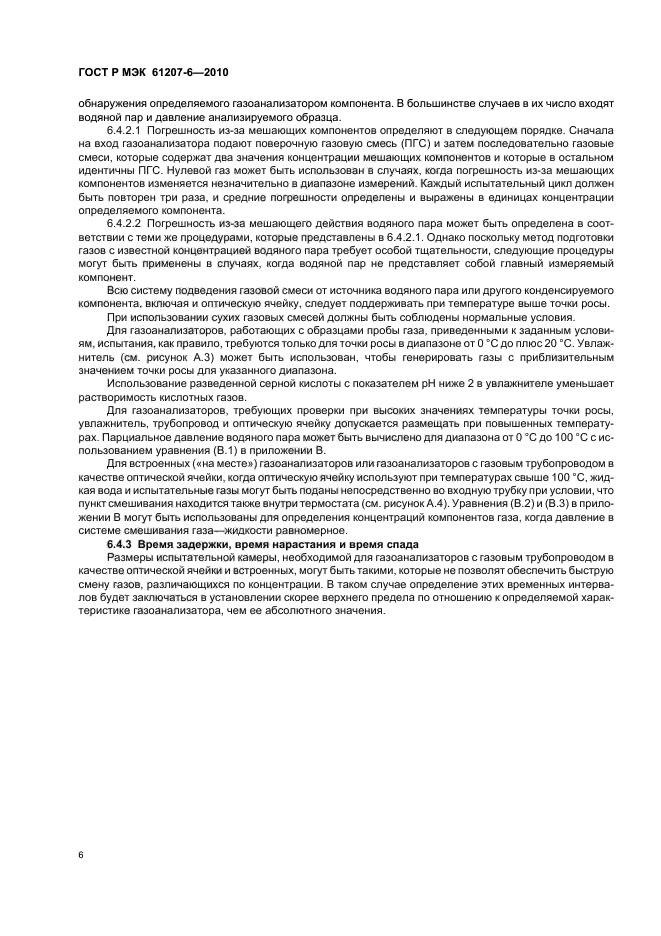 ГОСТ Р МЭК 61207-6—2010

обнаружения определяемого газоанализатором компонента. В большинстве случаев в их число входят водяной пар и давление анализируемого образца.

6.4.2.1 Погрешность из-за мешающих компонентов определяют в следующем порядке. Сначала на вход газоанализатора подают поверочную газовую смесь (ПГС) и затем последовательно газовые смеси, которые содержат два значения концентрации мешающих компонентов и которые в остальном идентичны ПГС. Нулевой газ может быть использован в случаях, когда погрешность из-за мешающих компонентов изменяется незначительно в диапазоне измерений. Каждый испытательный цикл должен быть повторен три раза, и средние погрешности определены и выражены в единицах концентрации определяемого компонента.

6.4.2.2 Погрешность из-за мешающего действия водяного пара может быть определена в соответствии с теми же процедурами, которые представлены в 6.4.2.1. Однако поскольку метод подготовки газов с известной концентрацией водяного пара требует особой тщательности, следующие процедуры могут быть применены в случаях, когда водяной пар не представляет собой главный измеряемый компонент.

Всю систему подведения газовой смеси от источника водяного пара или другого конденсируемого компонента, включая и оптическую ячейку, следует поддерживать при температуре выше точки росы.

При использовании сухих газовых смесей должны быть соблюдены нормальные условия.

Для газоанализаторов, работающих с образцами пробы газа, приведенными к заданным условиям, испытания, как правило, требуются только для точки росы в диапазоне от 0 °С до плюс 20 °С. Увлажнитель (см. рисунок А.3) может быть использован, чтобы генерировать газы с приблизительным значением точки росы для указанного диапазона.

Использование разведенной серной кислоты с показателем рН ниже 2 в увлажнителе уменьшает растворимость кислотных газов.

Для газоанализаторов, требующих проверки при высоких значениях температуры точки росы, увлажнитель, трубопровод и оптическую ячейку допускается размещать при повышенных температурах. Парциальное давление водяного пара может быть вычислено для диапазона от 0 °С до 100 °С с использованием уравнения (В.1) в приложении В.

Для встроенных («на месте») газоанализаторов или газоанализаторов с газовым трубопроводом в качестве оптической ячейки, когда оптическую ячейку используют при температурах свыше 100 °С, жидкая вода и испытательные газы могут быть поданы непосредственно во входную трубку при условии, что пункт смешивания находится также внутри термостата (см. рисунок А.4). Уравнения (В.2) и (В.3) в приложении В могут быть использованы для определения концентраций компонентов газа, когда давление в системе смешивания газа—жидкости равномерное.

6.4.3 Время задержки, время нарастания и время спада

Размеры испытательной камеры, необходимой для газоанализаторов с газовым трубопроводом в качестве оптической ячейки и встроенных, могут быть такими, которые не позволят обеспечить быструю смену газов, различающихся по концентрации. В таком случае определение этих временных интервалов будет заключаться в установлении скорее верхнего предела по отношению к определяемой характеристике газоанализатора, чем ее абсолютного значения.

6